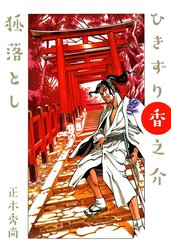 ひきずり香之介

狐落とし

正木秀尚